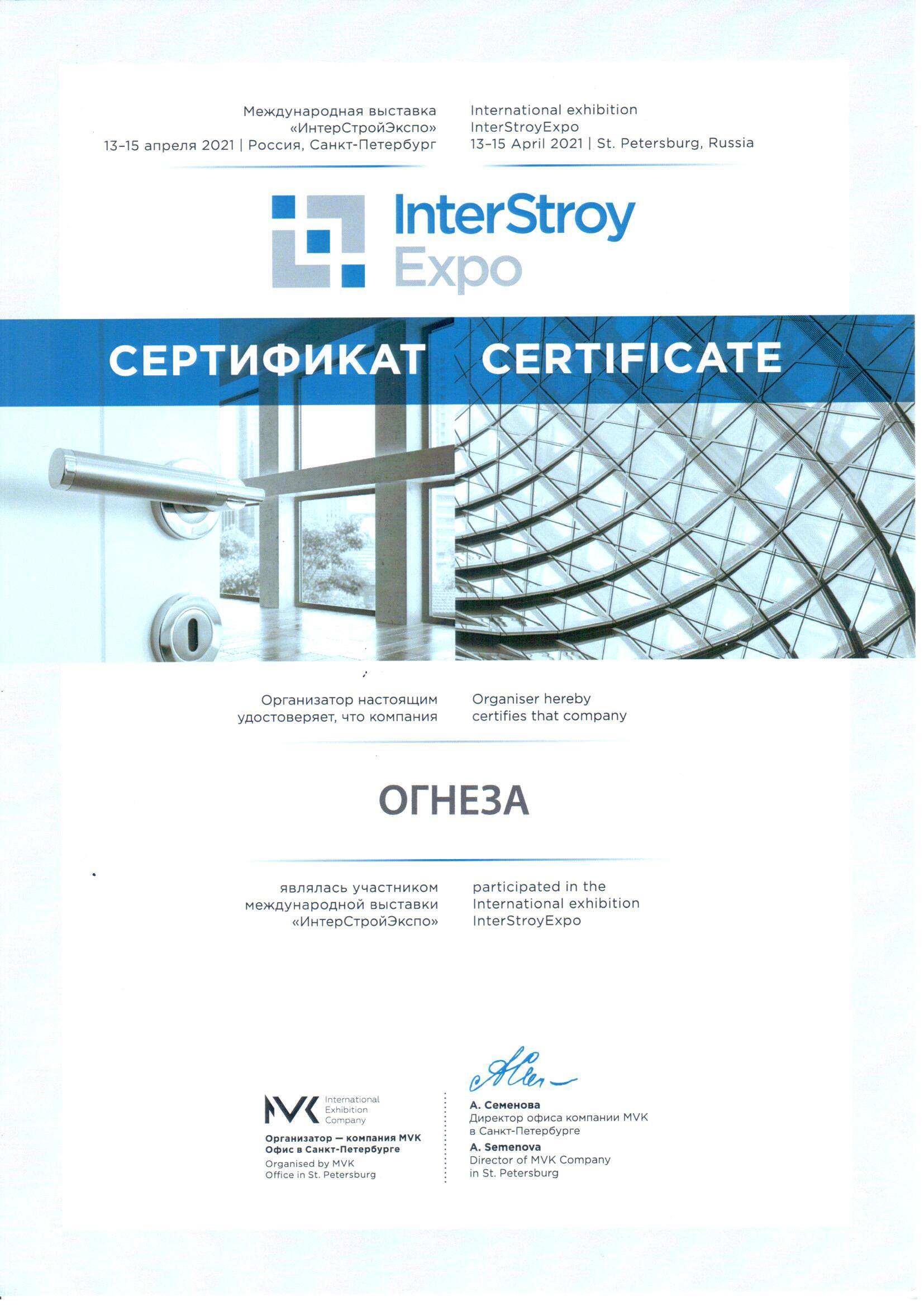 Международная выставка «ИнтерСтройЭкспо» 13–15 апреля 2021 | Россия, Санкт-Петербург

International exhibition InterStroyExpo 13–15 April 2021 | St. Petersburg, Russia

InterStroy Expo

СЕРТИФИКАТ CERTIFICATE

Организатор настоящим удостоверяет, что компания

Organiser hereby certifies that company

ОГНЕЗА

являлась участником международной выставки «ИнтерСтройЭкспо»

participated in the International exhibition InterStroyExpo

MVK International Exhibition Company

Организатор — компания MVK
Офис в Санкт-Петербурге
Organised by MVK
Office in St. Petersburg

А. Семенова
Директор офиса компании MVK в Санкт-Петербурге
A. Semenova
Director of MVK Company in St. Petersburg